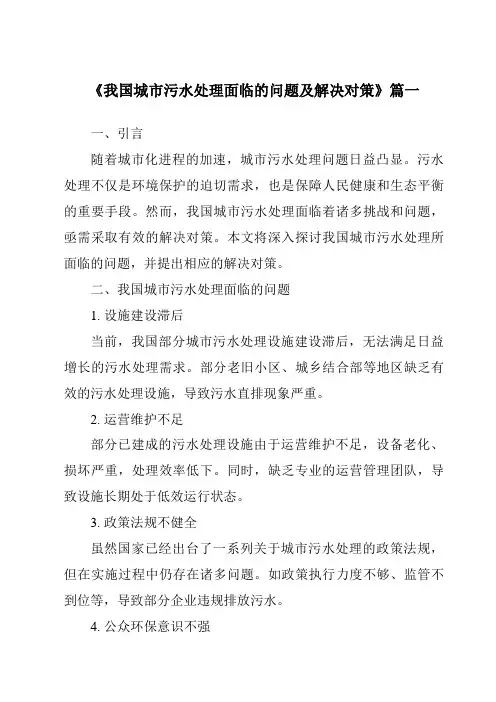 《我国城市污水处理面临的问题及解决对策》篇一

一、引言

随着城市化进程的加速，城市污水处理问题日益凸显。污水处理不仅是环境保护的迫切需求，也是保障人民健康和生态平衡的重要手段。然而，我国城市污水处理面临着诸多挑战和问题，亟需采取有效的解决对策。本文将深入探讨我国城市污水处理所面临的问题，并提出相应的解决对策。

二、我国城市污水处理面临的问题

1. 设施建设滞后

当前，我国部分城市污水处理设施建设滞后，无法满足日益增长的污水处理需求。部分老旧小区、城乡结合部等地区缺乏有效的污水处理设施，导致污水直排现象严重。

2. 运营维护不足

部分已建成的污水处理设施由于运营维护不足，设备老化、损坏严重，处理效率低下。同时，缺乏专业的运营管理团队，导致设施长期处于低效运行状态。

3. 政策法规不健全

虽然国家已经出台了一系列关于城市污水处理的政策法规，但在实施过程中仍存在诸多问题。如政策执行力度不够、监管不到位等，导致部分企业违规排放污水。

4. 公众环保意识不强